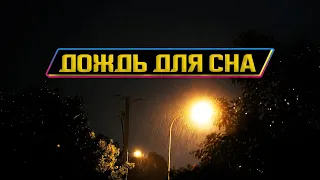 ДОЖДЬ ДЛЯ СНА